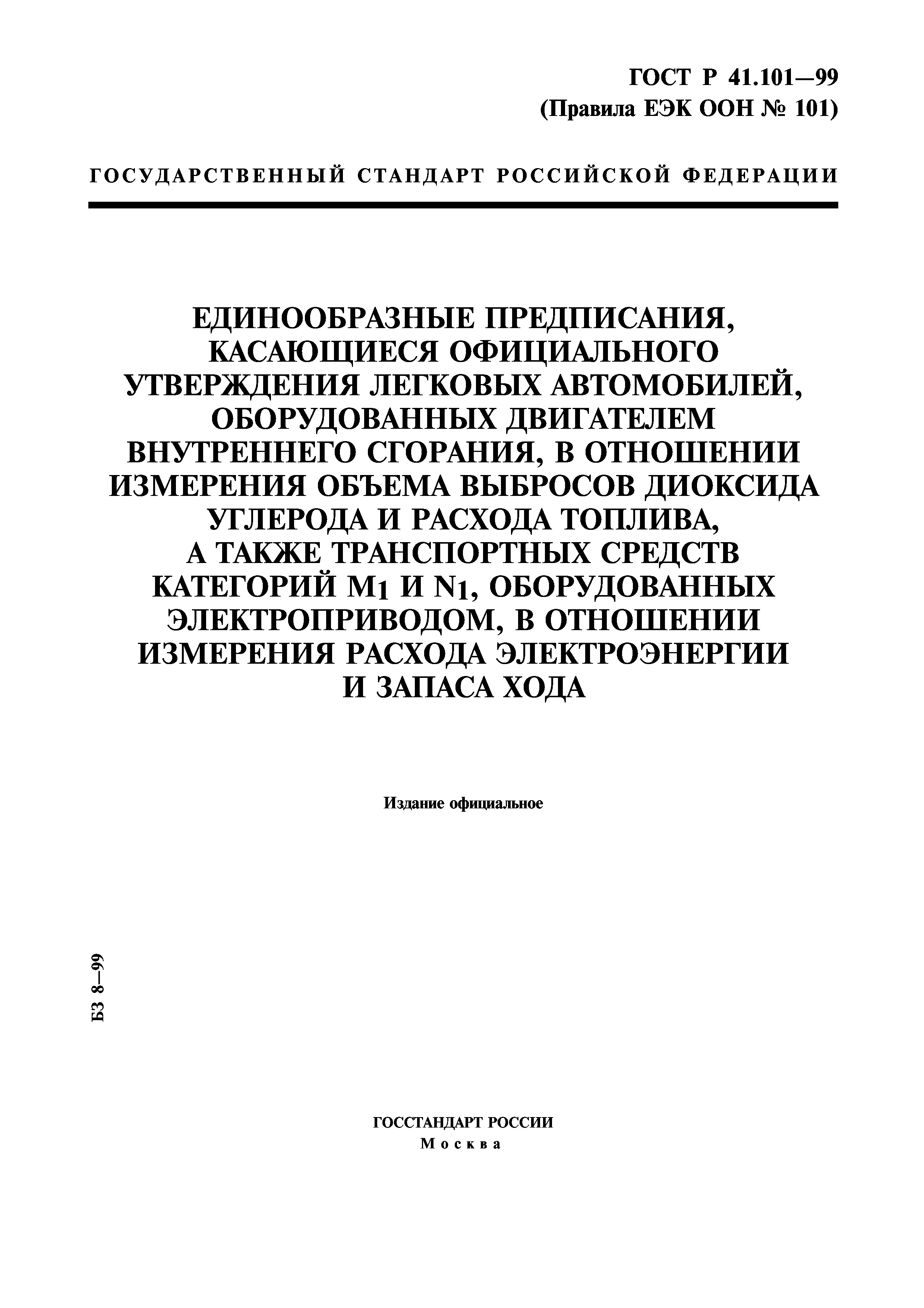 ГОСТ Р 41.101—99
(Правила ЕЭК ООН № 101)

ГОСУДАРСТВЕННЫЙ СТАНДАРТ РОССИЙСКОЙ ФЕДЕРАЦИИ

ЕДИНООБРАЗНЫЕ ПРЕДПИСАНИЯ, КАСАЮЩИЕСЯ ОФИЦИАЛЬНОГО УТВЕРЖДЕНИЯ ЛЕГКОВЫХ АВТОМОБИЛЕЙ, ОБОРУДОВАННЫХ ДВИГАТЕЛЕМ ВНУТРЕННЕГО СГОРАНИЯ, В ОТНОШЕНИИ ИЗМЕРЕНИЯ ОБЪЕМА ВЫБРОСОВ ДИОКСИДА УГЛЕРОДА И РАСХОДА ТОПЛИВА, А ТАКЖЕ ТРАНСПОРТНЫХ СРЕДСТВ КАТЕГОРИЙ $M_1$ И $N_1$, ОБОРУДОВАННЫХ ЭЛЕКТРОПРИВОДОМ, В ОТНОШЕНИИ ИЗМЕРЕНИЯ РАСХОДА ЭЛЕКТРОЭНЕРГИИ И ЗАПАСА ХОДА

Издание официальное

БЗ 8—99

ГОССТАНДАРТ РОССИИ
Москва